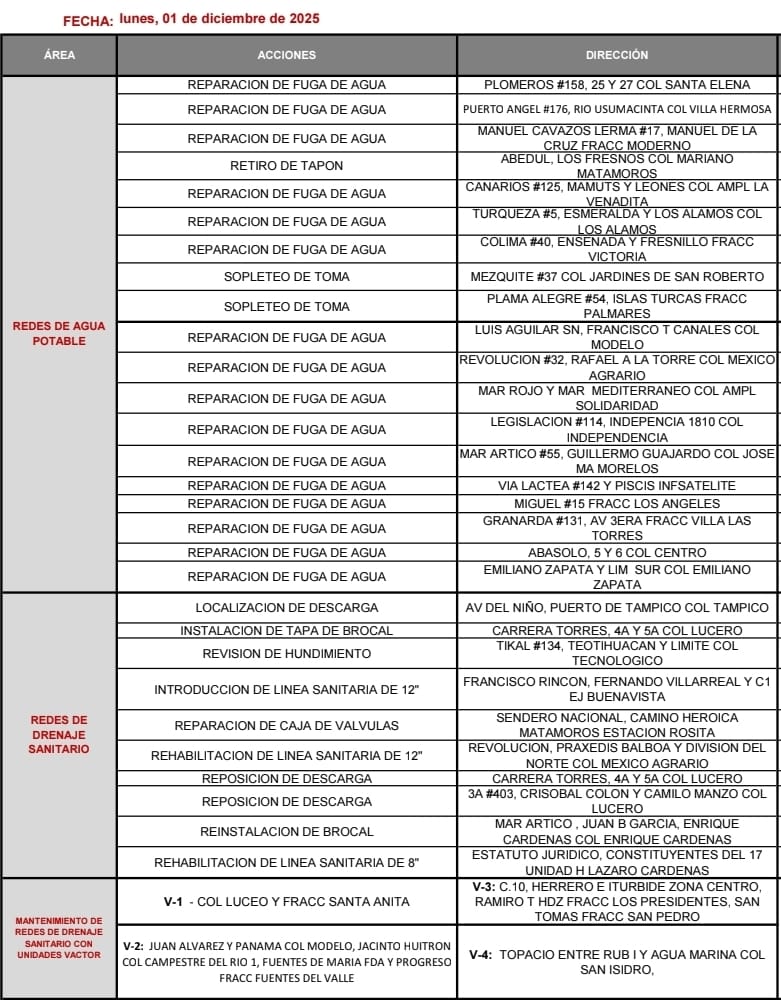 FECHA: lunes, 01 de diciembre de 2025

| ÁREA | ACCIONES | DIRECCIÓN |
|---|---|---|
| REDES DE AGUA POTABLE | REPARACION DE FUGA DE AGUA | PLOMEROS #158, 25 Y 27 COL SANTA ELENA |
| | REPARACION DE FUGA DE AGUA | PUERTO ANGEL #176, RIO USUMACINTA COL VILLA HERMOSA |
| | REPARACION DE FUGA DE AGUA | MANUEL CAVAZOS LERMA #17, MANUEL DE LA CRUZ FRACC MODERNO |
| | RETIRO DE TAPON | ABEDUL, LOS FRESNOS COL MARIANO MATAMOROS |
| | REPARACION DE FUGA DE AGUA | CANARIOS #125, MAMUTS Y LEONES COL AMPL LA VENADITA |
| | REPARACION DE FUGA DE AGUA | TURQUEZA #5, ESMERALDA Y LOS ALAMOS COL LOS ALAMOS |
| | REPARACION DE FUGA DE AGUA | COLIMA #40, ENSENADA Y FRESNILLO FRACC VICTORIA |
| | SOPLETEO DE TOMA | MEZQUITE #37 COL JARDINES DE SAN ROBERTO |
| | SOPLETEO DE TOMA | PLAMA ALEGRE #54, ISLAS TURCAS FRACC PALMARES |
| | REPARACION DE FUGA DE AGUA | LUIS AGUILAR SN, FRANCISCO T CANALES COL MODELO |
| | REPARACION DE FUGA DE AGUA | REVOLUCION #32, RAFAEL A LA TORRE COL MEXICO AGRARIO |
| | REPARACION DE FUGA DE AGUA | MAR ROJO Y MAR MEDITERRANEO COL AMPL SOLIDARIDAD |
| | REPARACION DE FUGA DE AGUA | LEGISLACION #114, INDEPENCIA 1810 COL INDEPENDENCIA |
| | REPARACION DE FUGA DE AGUA | MAR ARTICO #55, GUILLERMO GUAJARDO COL JOSE MA MORELOS |
| | REPARACION DE FUGA DE AGUA | VIA LACTEA #142 Y PISCIS INFSATELITE |
| | REPARACION DE FUGA DE AGUA | MIGUEL #15 FRACC LOS ANGELES |
| | REPARACION DE FUGA DE AGUA | GRANARDA #131, AV 3ERA FRACC VILLA LAS TORRES |
| | REPARACION DE FUGA DE AGUA | ABASOLO, 5 Y 6 COL CENTRO |
| | REPARACION DE FUGA DE AGUA | EMILIANO ZAPATA Y LIM SUR COL EMILIANO ZAPATA |
| REDES DE DRENAJE SANITARIO | LOCALIZACION DE DESCARGA | AV DEL NIÑO, PUERTO DE TAMPICO COL TAMPICO |
| | INSTALACION DE TAPA DE BROCAL | CARRERA TORRES, 4A Y 5A COL LUCERO |
| | REVISION DE HUNDIMIENTO | TIKAL #134, TEOTIHUACAN Y LIMITE COL TECNOLOGICO |
| | INTRODUCCION DE LINEA SANITARIA DE 12" | FRANCISCO RINCON, FERNANDO VILLARREAL Y C1 EJ BUENAVISTA |
| | REPARACION DE CAJA DE VALVULAS | SENDERO NACIONAL, CAMINO HEROICA MATAMOROS ESTACION ROSITA |
| | REHABILITACION DE LINEA SANITARIA DE 12" | REVOLUCION, PRAXEDIS BALBOA Y DIVISION DEL NORTE COL MEXICO AGRARIO |
| | REPOSICION DE DESCARGA | CARRERA TORRES, 4A Y 5A COL LUCERO |
| | REPOSICION DE DESCARGA | 3A #403, CRISOBAL COLON Y CAMILO MANZO COL LUCERO |
| | REINSTALACION DE BROCAL | MAR ARTICO , JUAN B GARCIA, ENRIQUE CARDENAS COL ENRIQUE CARDENAS |
| | REHABILITACION DE LINEA SANITARIA DE 8" | ESTATUTO JURIDICO, CONSTITUYENTES DEL 17 UNIDAD H LAZARO CARDENAS |
| MANTENIMIENTO DE REDES DE DRENAJE SANITARIO CON UNIDADES VACTOR | V-1 - COL LUCEO Y FRACC SANTA ANITA | V-3: C.10, HERRERO E ITURBIDE ZONA CENTRO, RAMIRO T HDZ FRACC LOS PRESIDENTES, SAN TOMAS FRACC SAN PEDRO |
| | V-2: JUAN ALVAREZ Y PANAMA COL MODELO, JACINTO HUITRON COL CAMPESTRE DEL RIO 1, FUENTES DE MARIA FDA Y PROGRESO FRACC FUENTES DEL VALLE | V-4: TOPACIO ENTRE RUB I Y AGUA MARINA COL SAN ISIDRO, |